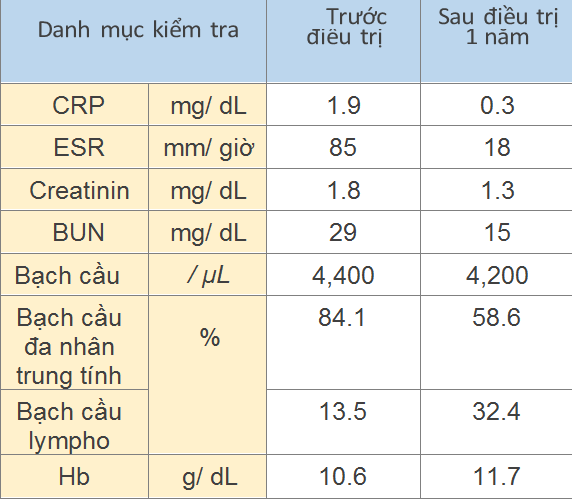 | Danh mục kiểm tra | | Trước điều trị | Sau điều trị 1 năm |
|---|---|---|---|
| CRP | mg/ dL | 1.9 | 0.3 |
| ESR | mm/ giờ | 85 | 18 |
| Creatinin | mg/ dL | 1.8 | 1.3 |
| BUN | mg/ dL | 29 | 15 |
| Bạch cầu | / μL | 4,400 | 4,200 |
| Bạch cầu đa nhân trung tính | % | 84.1 | 58.6 |
| Bạch cầu lympho | | 13.5 | 32.4 |
| Hb | g/ dL | 10.6 | 11.7 |